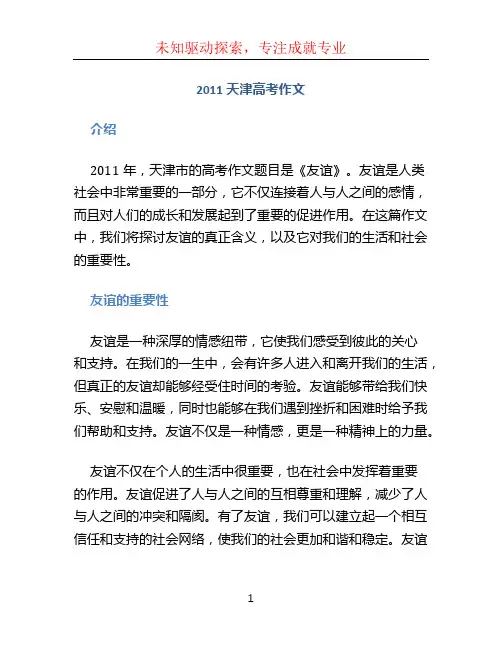 未知驱动探索，专注成就专业

2011 天津高考作文

介绍

2011 年，天津市的高考作文题目是《友谊》。友谊是人类社会中非常重要的一部分，它不仅连接着人与人之间的感情，而且对人们的成长和发展起到了重要的促进作用。在这篇作文中，我们将探讨友谊的真正含义，以及它对我们的生活和社会的重要性。

友谊的重要性

友谊是一种深厚的情感纽带，它使我们感受到彼此的关心和支持。在我们的一生中，会有许多人进入和离开我们的生活，但真正的友谊却能够经受住时间的考验。友谊能够带给我们快乐、安慰和温暖，同时也能够在我们遇到挫折和困难时给予我们帮助和支持。友谊不仅是一种情感，更是一种精神上的力量。

友谊不仅在个人的生活中很重要，也在社会中发挥着重要的作用。友谊促进了人与人之间的互相尊重和理解，减少了人与人之间的冲突和隔阂。有了友谊，我们可以建立起一个相互信任和支持的社会网络，使我们的社会更加和谐和稳定。友谊

1